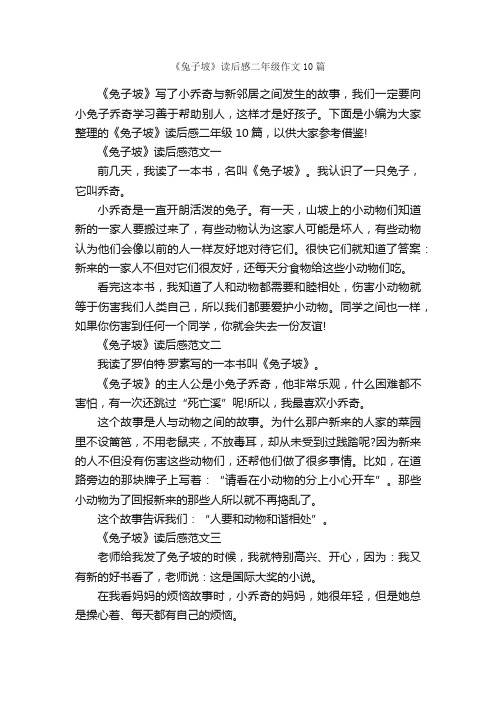 《兔子坡》读后感二年级作文10篇

《兔子坡》写了小乔奇与新邻居之间发生的故事，我们一定要向小兔子乔奇学习善于帮助别人，这样才是好孩子。下面是小编为大家整理的《兔子坡》读后感二年级10篇，以供大家参考借鉴!

《兔子坡》读后感范文一

前几天，我读了一本书，名叫《兔子坡》。我认识了一只兔子，它叫乔奇。

小乔奇是一直开朗活泼的兔子。有一天，山坡上的小动物们知道新的一家人要搬过来了，有些动物认为这家人可能是坏人，有些动物认为他们会像以前的人一样友好地对待它们。很快它们就知道了答案：新来的一家人不但对它们很友好，还每天分食物给这些小动物们吃。

看完这本书，我知道了人和动物都需要和睦相处，伤害小动物就等于伤害我们人类自己，所以我们都要爱护小动物。同学之间也一样，如果你伤害到任何一个同学，你就会失去一份友谊!

《兔子坡》读后感范文二

我读了罗伯特·罗素写的一本书叫《兔子坡》。

《兔子坡》的主人公是小兔子乔奇，他非常乐观，什么困难都不害怕，有一次还跳过“死亡溪”呢!所以，我最喜欢小乔奇。

这个故事是人与动物之间的故事。为什么那户新来的人家的菜园里不设篱笆，不用老鼠夹，不放毒耳，却从未受到过践踏呢?因为新来的人不但没有伤害这些动物们，还帮他们做了很多事情。比如，在道路旁边的那块牌子上写着：“请看在小动物的分上小心开车”。那些小动物为了回报新来的那些人所以就不再捣乱了。

这个故事告诉我们：“人要和动物和谐相处”。

《兔子坡》读后感范文三

老师给我发了兔子坡的时候，我就特别高兴、开心，因为：我又有新的好书看了，老师说：这是国际大奖的小说。

在我看妈妈的烦恼故事时，小乔奇的妈妈，她很年轻，但是她总是操心着、每天都有自己的烦恼。